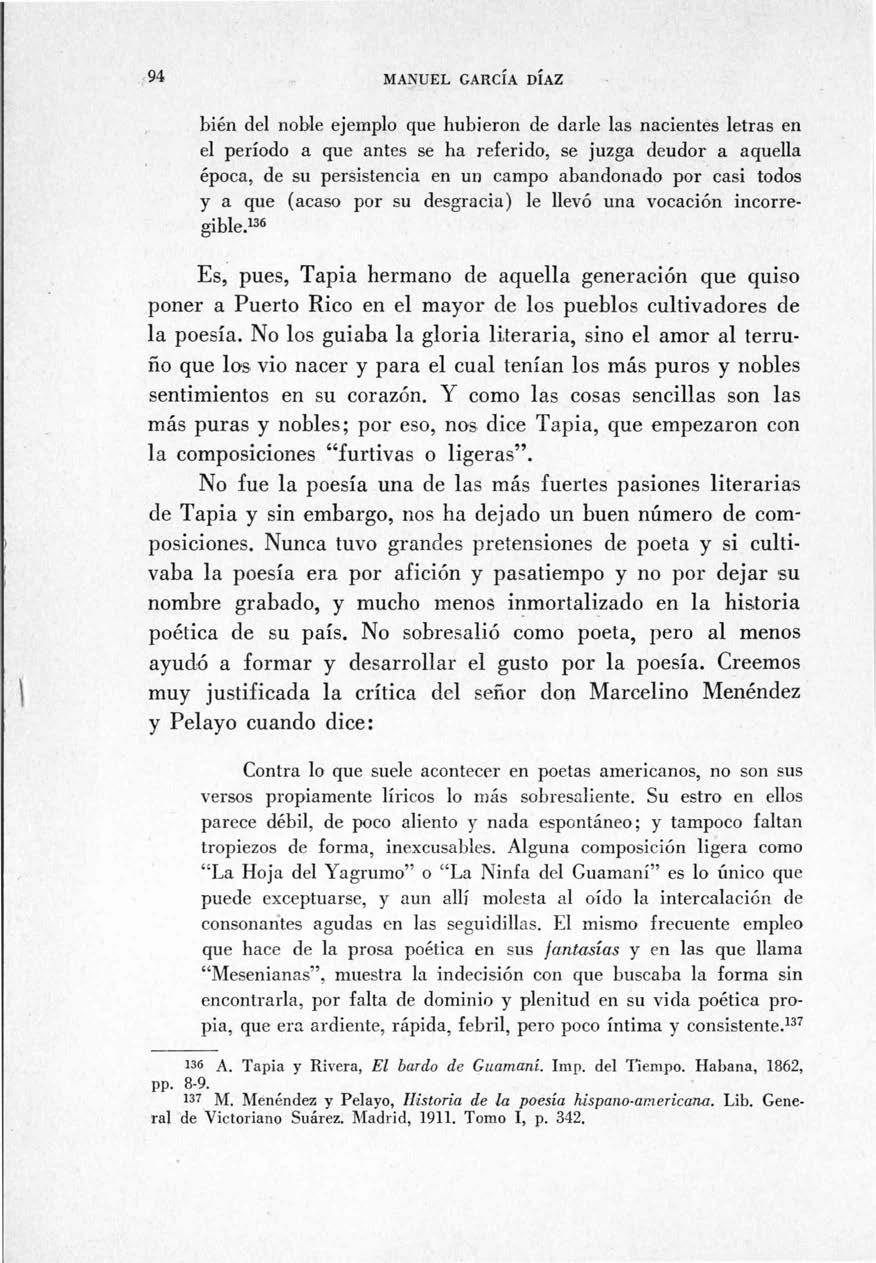 94 MANUEL GARCÍA DÍAZ

bién del noble ejemplo que hubieron de darle las nacientes letras en el período a que antes se ha referido, se juzga deudor a aquella época, de su persistencia en un campo abandonado por casi todos y a que (acaso por su desgracia) le llevó una vocación incorregible.$^{136}$

Es, pues, Tapia hermano de aquella generación que quiso poner a Puerto Rico en el mayor de los pueblos cultivadores de la poesía. No los guiaba la gloria literaria, sino el amor al terruño que los vio nacer y para el cual tenían los más puros y nobles sentimientos en su corazón. Y como las cosas sencillas son las más puras y nobles; por eso, nos dice Tapia, que empezaron con la composiciones "furtivas o ligeras".

No fue la poesía una de las más fuertes pasiones literarias de Tapia y sin embargo, nos ha dejado un buen número de composiciones. Nunca tuvo grandes pretensiones de poeta y si cultivaba la poesía era por afición y pasatiempo y no por dejar su nombre grabado, y mucho menos inmortalizado en la historia poética de su país. No sobresalió como poeta, pero al menos ayudó a formar y desarrollar el gusto por la poesía. Creemos muy justificada la crítica del señor don Marcelino Menéndez y Pelayo cuando dice:

Contra lo que suele acontecer en poetas americanos, no son sus versos propiamente líricos lo más sobresaliente. Su estro en ellos parece débil, de poco aliento y nada espontáneo; y tampoco faltan tropiezos de forma, inexcusables. Alguna composición ligera como "La Hoja del Yagrumo" o "La Ninfa del Guamaní" es lo único que puede exceptuarse, y aun allí molesta al oído la intercalación de consonantes agudas en las seguidillas. El mismo frecuente empleo que hace de la prosa poética en sus fantasías y en las que llama "Mesenianas", muestra la indecisión con que buscaba la forma sin encontrarla, por falta de dominio y plenitud en su vida poética propia, que era ardiente, rápida, febril, pero poco íntima y consistente.$^{137}$

$^{136}$ A. Tapia y Rivera, El bardo de Guamaní. Imp. del Tiempo. Habana, 1862, pp. 8-9.
$^{137}$ M. Menéndez y Pelayo, Historia de la poesía hispano-americana. Lib. General de Victoriano Suárez. Madrid, 1911. Tomo I, p. 342.